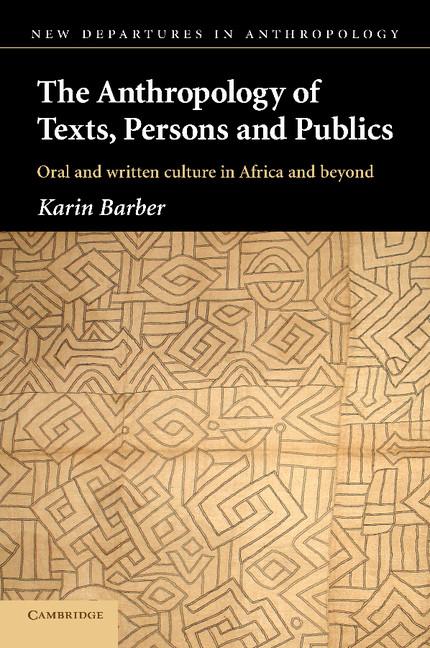 NEW DEPARTURES IN ANTHROPOLOGY

The Anthropology of Texts, Persons and Publics

Oral and written culture in Africa and beyond

Karin Barber

CAMBRIDGE